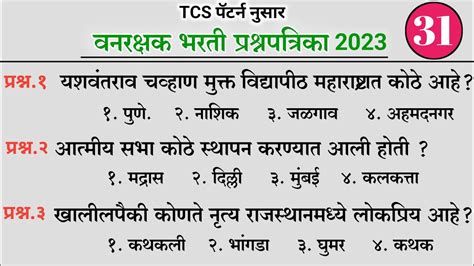 TCS पॅटर्न नुसार

वनरक्षक भरती प्रश्नपत्रिका 2023

31

प्रश्न.१ यशवंतराव चव्हाण मुक्त विद्यापीठ महाराष्ट्रात कोठे आहे?

१. पुणे. २. नाशिक ३. जळगाव ४. अहमदनगर

प्रश्न.२ आत्मीय सभा कोठे स्थापन करण्यात आली होती ?

१. मद्रास २. दिल्ली ३. मुंबई ४. कलकत्ता

प्रश्न.३ खालीलपैकी कोणते नृत्य राजस्थानमध्ये लोकप्रिय आहे?

१. कथकली २. भांगडा ३. घुमर ४. कथक